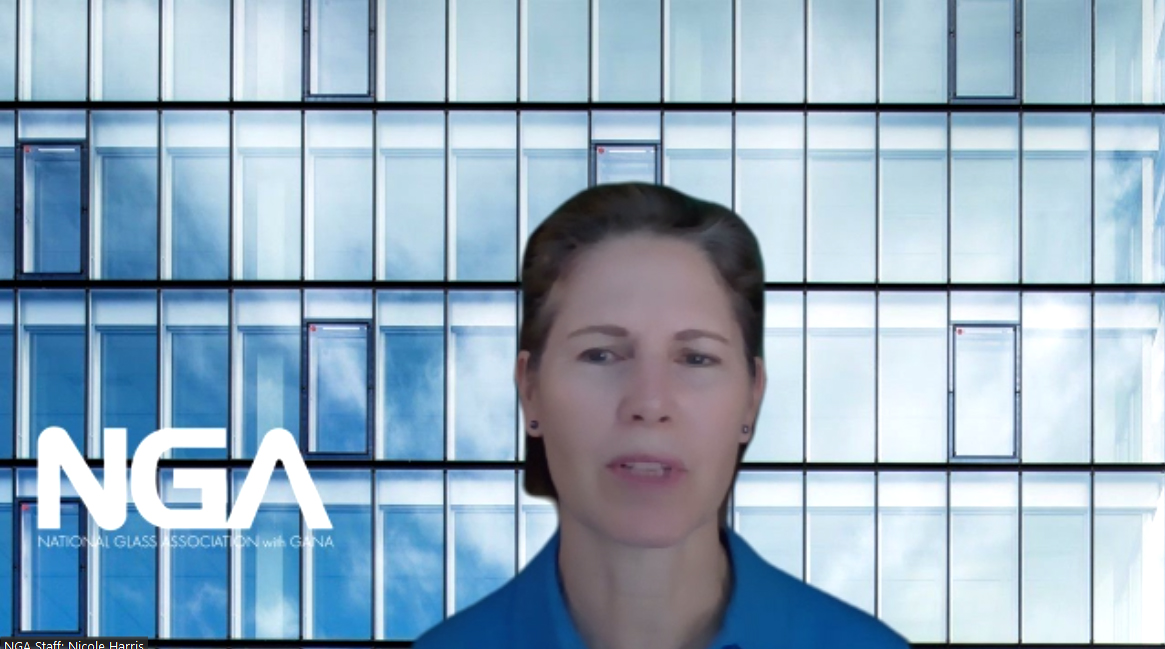 NGA
NATIONAL GLASS ASSOCIATION with GANA

NGA Staff: Nicole Harris